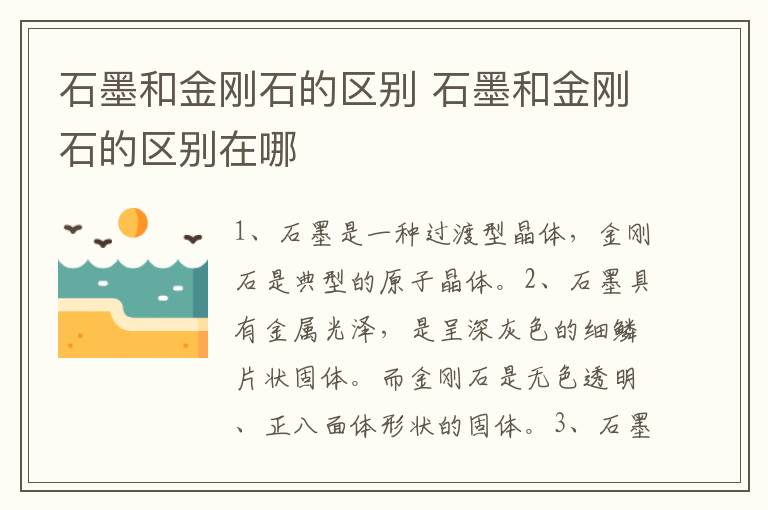 石墨和金刚石的区别 石墨和金刚石的区别在哪

1、石墨是一种过渡型晶体，金刚石是典型的原子晶体。2、石墨具有金属光泽，是呈深灰色的细鳞片状固体。而金刚石是无色透明、正八面体形状的固体。3、石墨